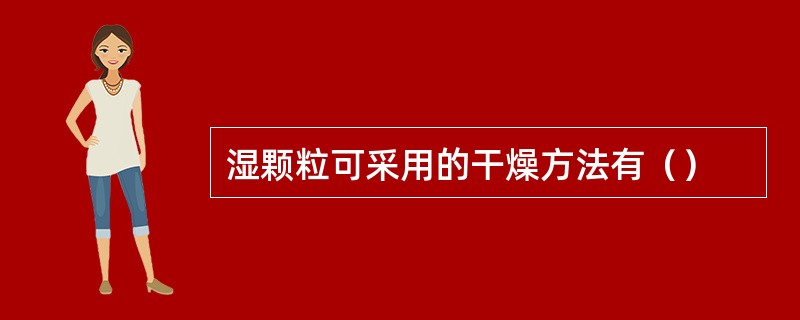 湿颗粒可采用的干燥方法有（）